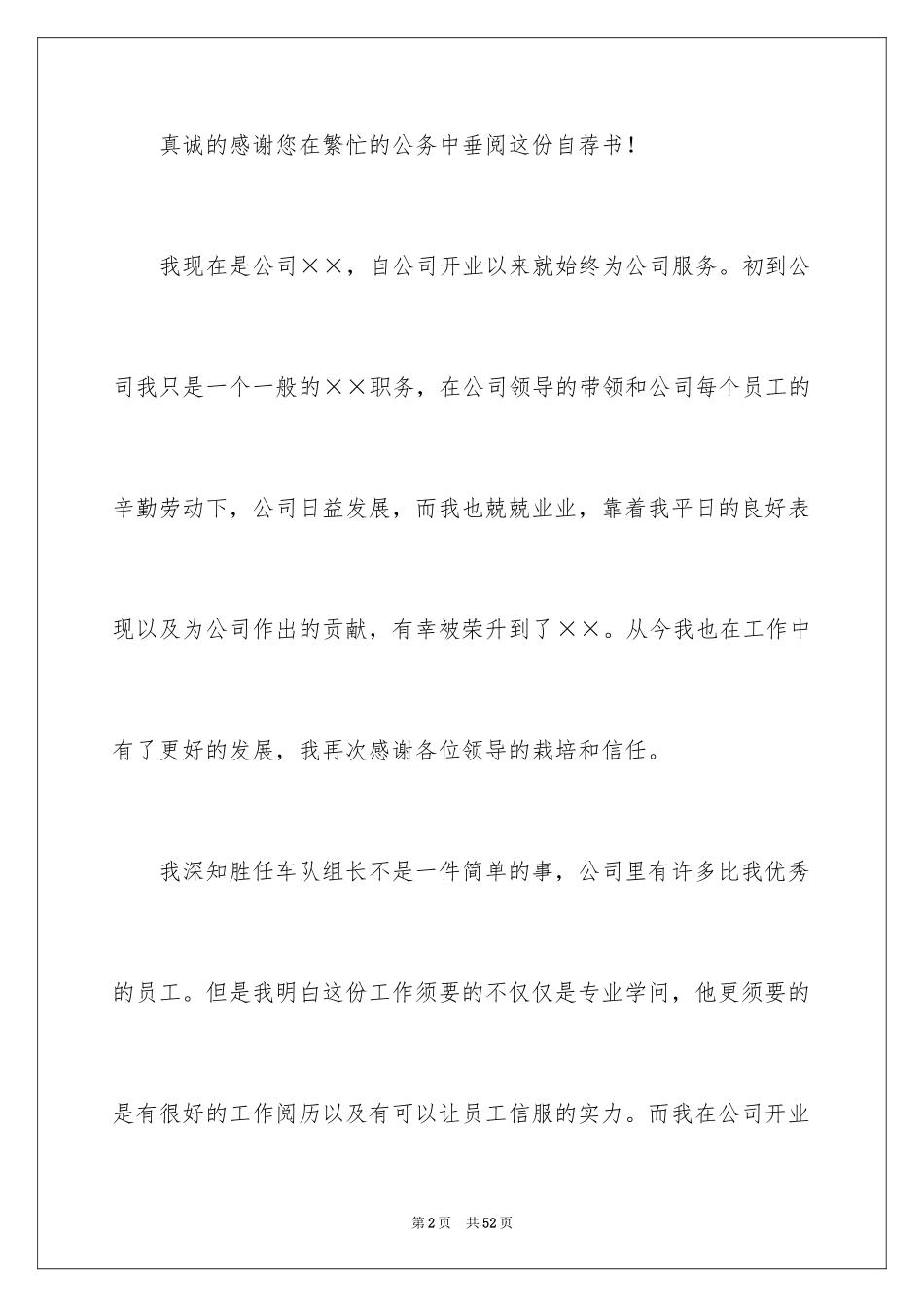 真诚的感谢您在繁忙的公务中垂阅这份自荐书！

我现在是公司××，自公司开业以来就始终为公司服务。初到公司我只是一个一般的××职务，在公司领导的带领和公司每个员工的辛勤劳动下，公司日益发展，而我也兢兢业业，靠着我平日的良好表现以及为公司作出的贡献，有幸被荣升到了××。从今我也在工作中有了更好的发展，我再次感谢各位领导的栽培和信任。

我深知胜任车队组长不是一件简单的事，公司里有许多比我优秀的员工。但是我明白这份工作须要的不仅仅是专业学问，他更须要的是有很好的工作阅历以及有可以让员工信服的实力。而我在公司开业

第2页　共52页